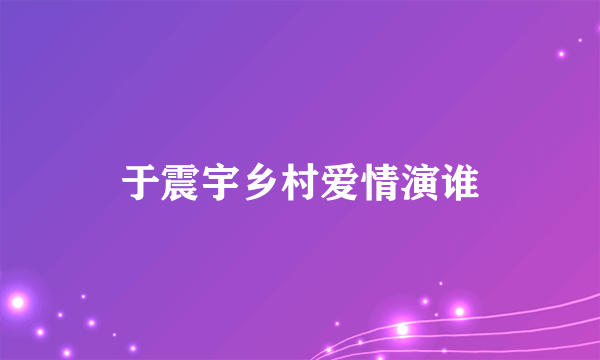 于震宇乡村爱情演谁